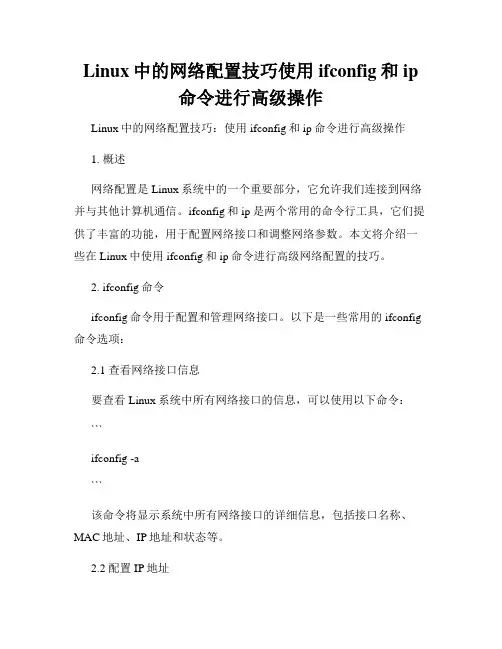 Linux 中的网络配置技巧使用 ifconfig 和 ip 命令进行高级操作

Linux 中的网络配置技巧：使用 ifconfig 和 ip 命令进行高级操作

1. 概述

网络配置是 Linux 系统中的一个重要部分，它允许我们连接到网络并与其他计算机通信。ifconfig 和 ip 是两个常用的命令行工具，它们提供了丰富的功能，用于配置网络接口和调整网络参数。本文将介绍一些在 Linux 中使用 ifconfig 和 ip 命令进行高级网络配置的技巧。

2. ifconfig 命令

ifconfig 命令用于配置和管理网络接口。以下是一些常用的 ifconfig 命令选项：

2.1 查看网络接口信息

要查看 Linux 系统中所有网络接口的信息，可以使用以下命令：

```

ifconfig -a

```

该命令将显示系统中所有网络接口的详细信息，包括接口名称、MAC 地址、IP 地址和状态等。

2.2 配置 IP 地址